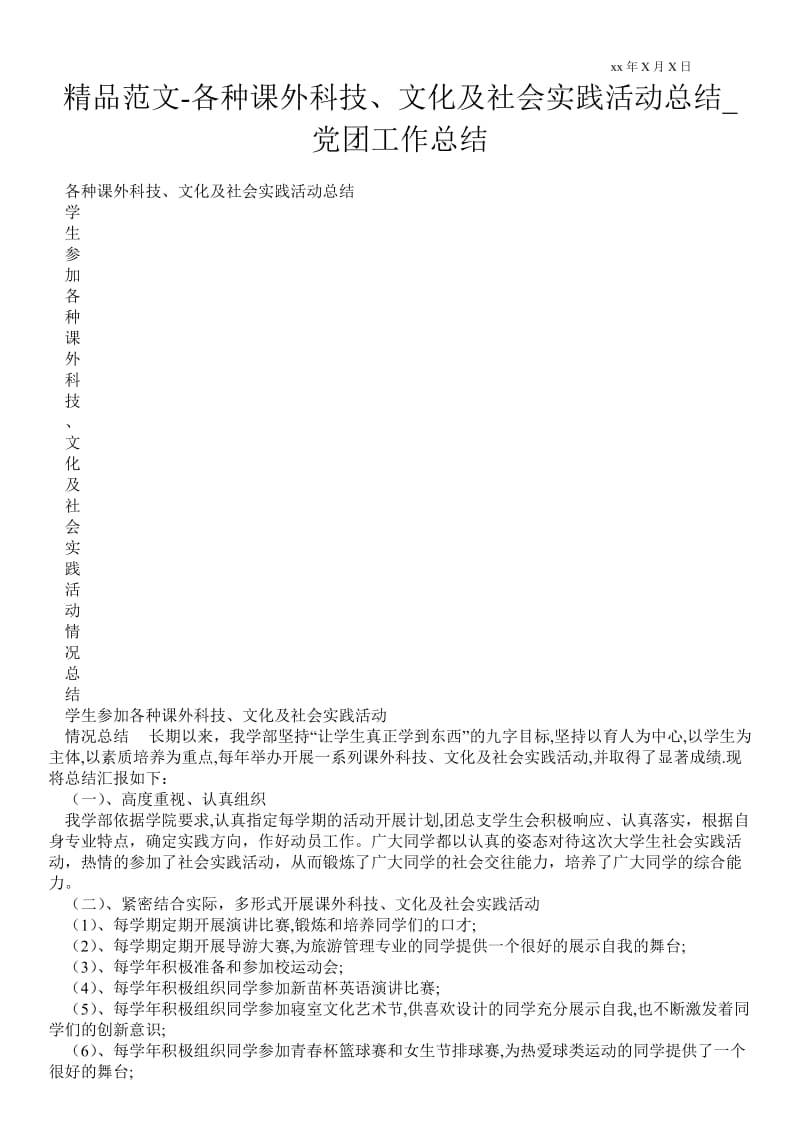 xx 年 X 月 X 日

精品范文-各种课外科技、文化及社会实践活动总结_党团工作总结

各种课外科技、文化及社会实践活动总结

学
生
参
加
各
种
课
外
科
技
、
文
化
及
社
会
实
践
活
动
情
况
总
结

学生参加各种课外科技、文化及社会实践活动

情况总结　长期以来，我学部坚持“让学生真正学到东西”的九字目标,坚持以育人为中心,以学生为主体,以素质培养为重点,每年举办开展一系列课外科技、文化及社会实践活动,并取得了显著成绩.现将总结汇报如下：

（一）、高度重视、认真组织

我学部依据学院要求,认真指定每学期的活动开展计划,团总支学生会积极响应、认真落实，根据自身专业特点，确定实践方向，作好动员工作。广大同学都以认真的姿态对待这次大学生社会实践活动，热情的参加了社会实践活动，从而锻炼了广大同学的社会交往能力，培养了广大同学的综合能力。

（二）、紧密结合实际，多形式开展课外科技、文化及社会实践活动

（1）、每学期定期开展演讲比赛,锻炼和培养同学们的口才;

（2）、每学期定期开展导游大赛,为旅游管理专业的同学提供一个很好的展示自我的舞台;

（3）、每学年积极准备和参加校运动会;

（4）、每学年积极组织同学参加新苗杯英语演讲比赛;

（5）、每学年积极组织同学参加寝室文化艺术节,供喜欢设计的同学充分展示自我,也不断激发着同学们的创新意识;

（6）、每学年积极组织同学参加青春杯篮球赛和女生节排球赛,为热爱球类运动的同学提供了一个很好的舞台;